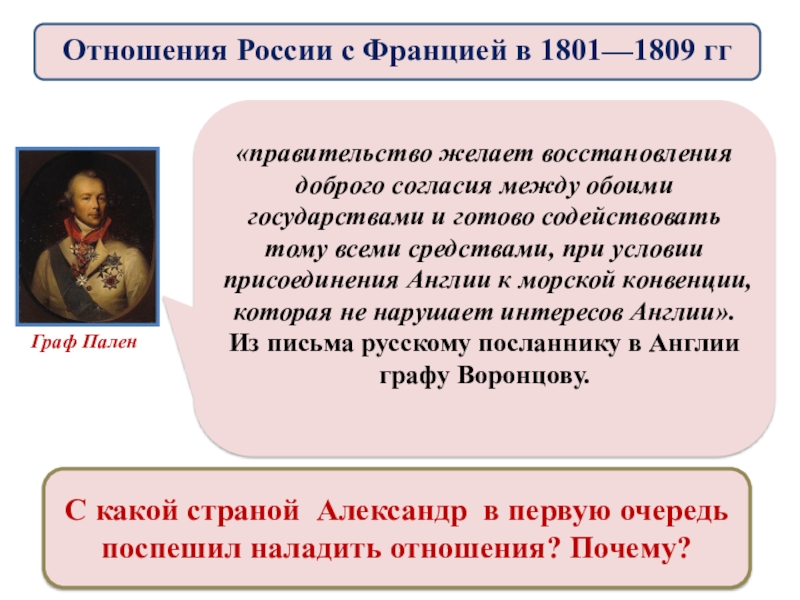 Отношения России с Францией в 1801—1809 гг

Граф Пален

«правительство желает восстановления доброго согласия между обоими государствами и готово содействовать тому всеми средствами, при условии присоединения Англии к морской конвенции, которая не нарушает интересов Англии».
Из письма русскому посланнику в Англии графу Воронцову.

С какой страной Александр в первую очередь поспешил наладить отношения? Почему?